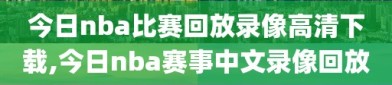 今日nba比赛回放录像高清下载,今日nba赛事中文录像回放